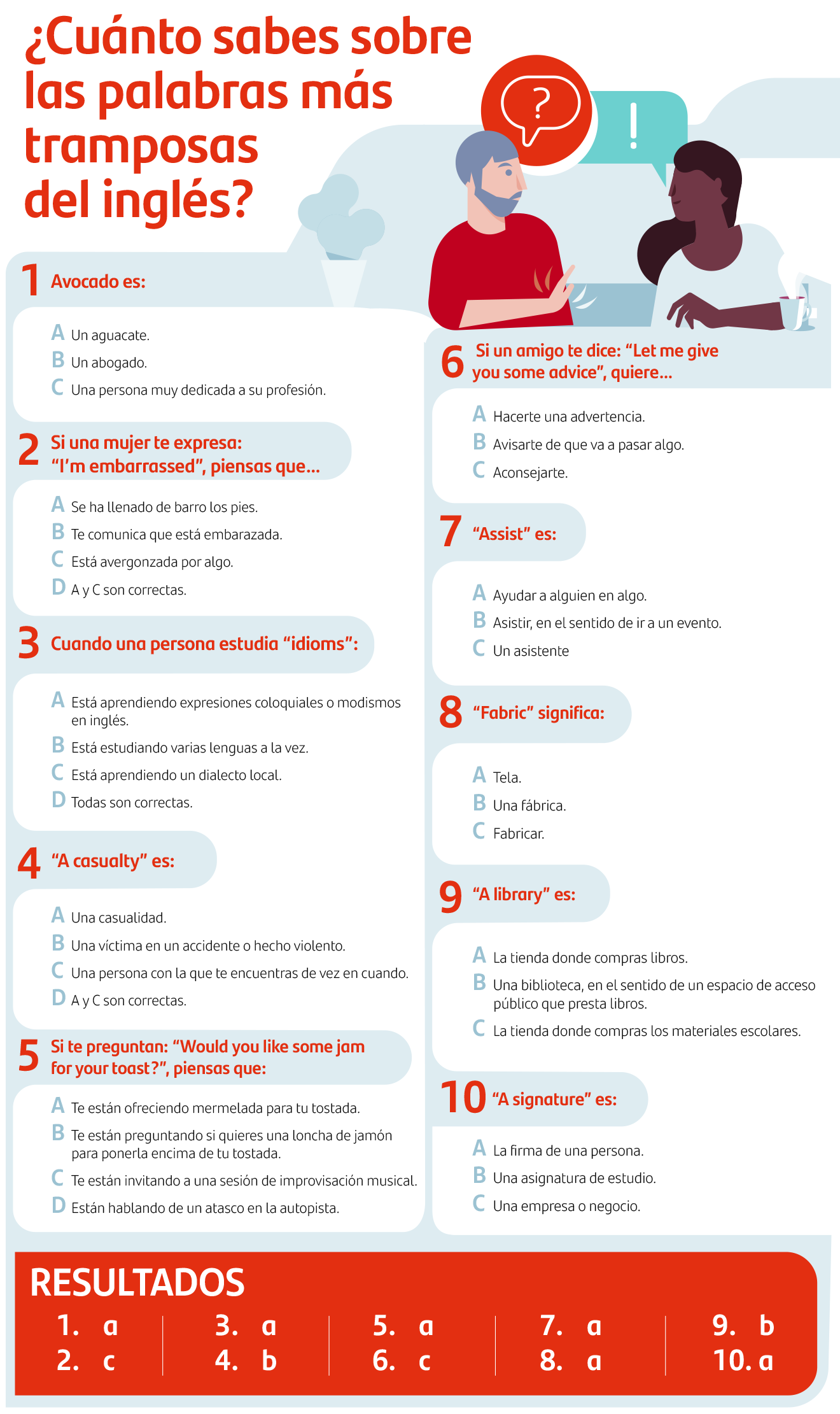 ¿Cuánto sabes sobre las palabras más tramposas del inglés?

?

!

1 Avocado es:

A Un aguacate.
B Un abogado.
C Una persona muy dedicada a su profesión.

2 Si una mujer te expresa: "I'm embarrassed", piensas que...

A Se ha llenado de barro los pies.
B Te comunica que está embarazada.
C Está avergonzada por algo.
D A y C son correctas.

3 Cuando una persona estudia "idioms":

A Está aprendiendo expresiones coloquiales o modismos en inglés.
B Está estudiando varias lenguas a la vez.
C Está aprendiendo un dialecto local.
D Todas son correctas.

4 "A casualty" es:

A Una casualidad.
B Una víctima en un accidente o hecho violento.
C Una persona con la que te encuentras de vez en cuando.
D A y C son correctas.

5 Si te preguntan: "Would you like some jam for your toast?", piensas que:

A Te están ofreciendo mermelada para tu tostada.
B Te están preguntando si quieres una loncha de jamón para ponerla encima de tu tostada.
C Te están invitando a una sesión de improvisación musical.
D Están hablando de un atasco en la autopista.

6 Si un amigo te dice: "Let me give you some advice", quiere...

A Hacerte una advertencia.
B Avisarte de que va a pasar algo.
C Aconsejarte.

7 "Assist" es:

A Ayudar a alguien en algo.
B Asistir, en el sentido de ir a un evento.
C Un asistente

8 "Fabric" significa:

A Tela.
B Una fábrica.
C Fabricar.

9 "A library" es:

A La tienda donde compras libros.
B Una biblioteca, en el sentido de un espacio de acceso público que presta libros.
C La tienda donde compras los materiales escolares.

10 "A signature" es:

A La firma de una persona.
B Una asignatura de estudio.
C Una empresa o negocio.

RESULTADOS

1. a
2. c
3. a
4. b
5. a
6. c
7. a
8. a
9. b
10. a